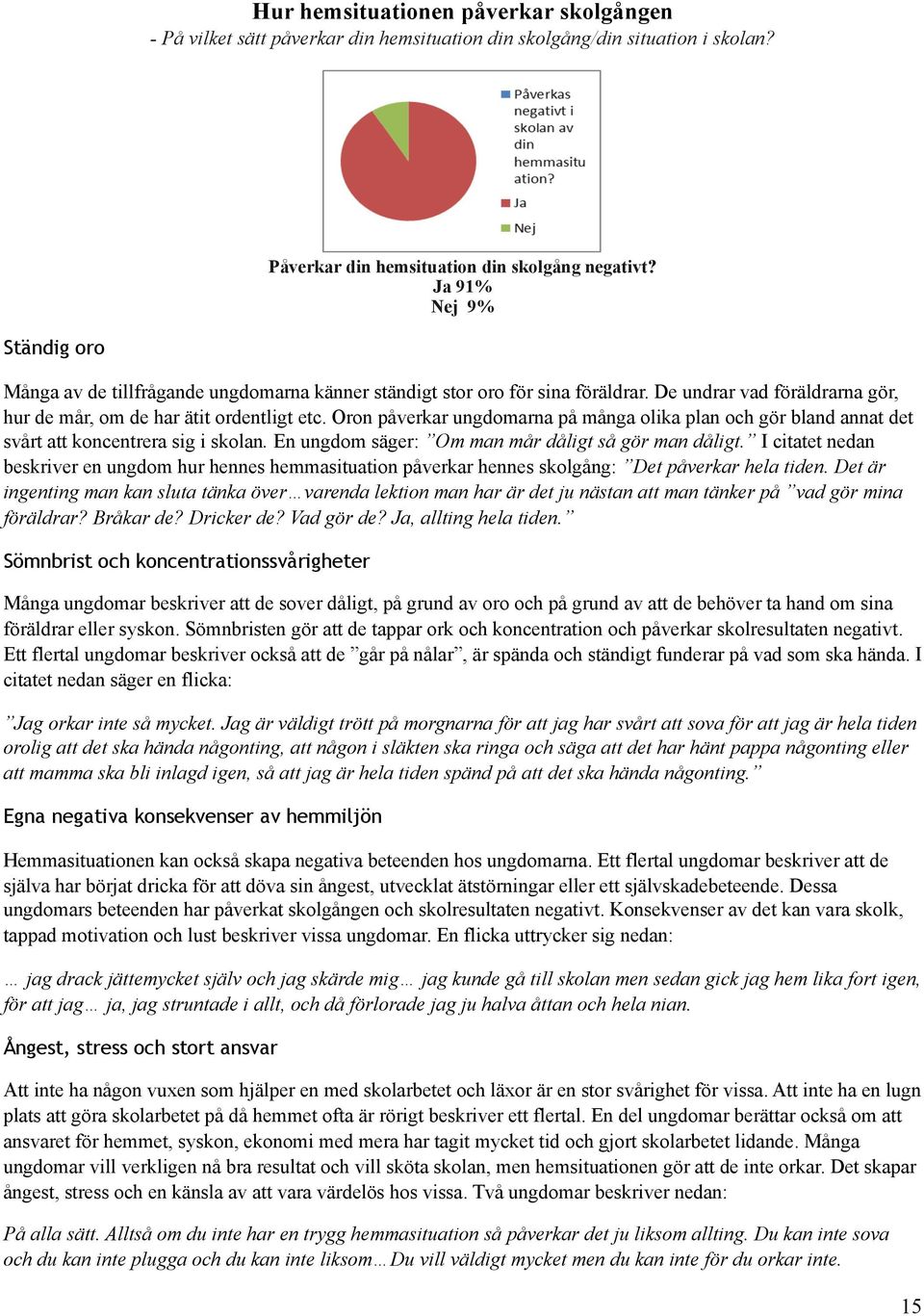 Hur hemsituationen påverkar skolgången
- På vilket sätt påverkar din hemsituation din skolgång/din situation i skolan?

Påverkas negativt i skolan av din hemmasituation?
Ja
Nej

Påverkar din hemsituation din skolgång negativt?
Ja 91%
Nej 9%

Ständig oro

Många av de tillfrågande ungdomarna känner ständigt stor oro för sina föräldrar. De undrar vad föräldrarna gör, hur de mår, om de har ätit ordentligt etc. Oron påverkar ungdomarna på många olika plan och gör bland annat det svårt att koncentrera sig i skolan. En ungdom säger: ”Om man mår dåligt så gör man dåligt.” I citatet nedan beskriver en ungdom hur hennes hemmasituation påverkar hennes skolgång: ”Det påverkar hela tiden. Det är ingenting man kan sluta tänka över…varenda lektion man har är det ju nästan att man tänker på ”vad gör mina föräldrar? Bråkar de? Dricker de? Vad gör de? Ja, allting hela tiden.”

Sömnbrist och koncentrationssvårigheter

Många ungdomar beskriver att de sover dåligt, på grund av oro och på grund av att de behöver ta hand om sina föräldrar eller syskon. Sömnbristen gör att de tappar ork och koncentration och påverkar skolresultaten negativt. Ett flertal ungdomar beskriver också att de ”går på nålar”, är spända och ständigt funderar på vad som ska hända. I citatet nedan säger en flicka:

”Jag orkar inte så mycket. Jag är väldigt trött på morgnarna för att jag har svårt att sova för att jag är hela tiden orolig att det ska hända någonting, att någon i släkten ska ringa och säga att det har hänt pappa någonting eller att mamma ska bli inlagd igen, så att jag är hela tiden spänd på att det ska hända någonting.”

Egna negativa konsekvenser av hemmiljön

Hemmasituationen kan också skapa negativa beteenden hos ungdomarna. Ett flertal ungdomar beskriver att de själva har börjat dricka för att döva sin ångest, utvecklat ätstörningar eller ett självskadebeteende. Dessa ungdomars beteenden har påverkat skolgången och skolresultaten negativt. Konsekvenser av det kan vara skolk, tappad motivation och lust beskriver vissa ungdomar. En flicka uttrycker sig nedan:

… jag drack jättemycket själv och jag skärde mig… jag kunde gå till skolan men sedan gick jag hem lika fort igen, för att jag… ja, jag struntade i allt, och då förlorade jag ju halva åttan och hela nian.

Ångest, stress och stort ansvar

Att inte ha någon vuxen som hjälper en med skolarbetet och läxor är en stor svårighet för vissa. Att inte ha en lugn plats att göra skolarbetet på då hemmet ofta är rörigt beskriver ett flertal. En del ungdomar berättar också om att ansvaret för hemmet, syskon, ekonomi med mera har tagit mycket tid och gjort skolarbetet lidande. Många ungdomar vill verkligen nå bra resultat och vill sköta skolan, men hemsituationen gör att de inte orkar. Det skapar ångest, stress och en känsla av att vara värdelös hos vissa. Två ungdomar beskriver nedan:

På alla sätt. Alltså om du inte har en trygg hemmasituation så påverkar det ju liksom allting. Du kan inte sova och du kan inte plugga och du kan inte liksom…Du vill väldigt mycket men du kan inte för du orkar inte.

15